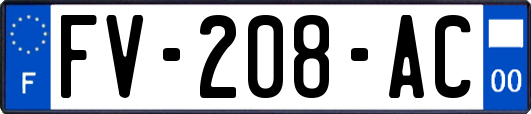 F
FV-208-AC
00